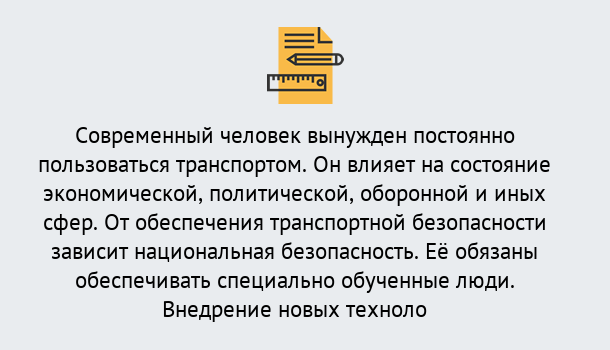 Современный человек вынужден постоянно пользоваться транспортом. Он влияет на состояние экономической, политической, оборонной и иных сфер. От обеспечения транспортной безопасности зависит национальная безопасность. Её обязаны обеспечивать специально обученные люди. Внедрение новых техноло